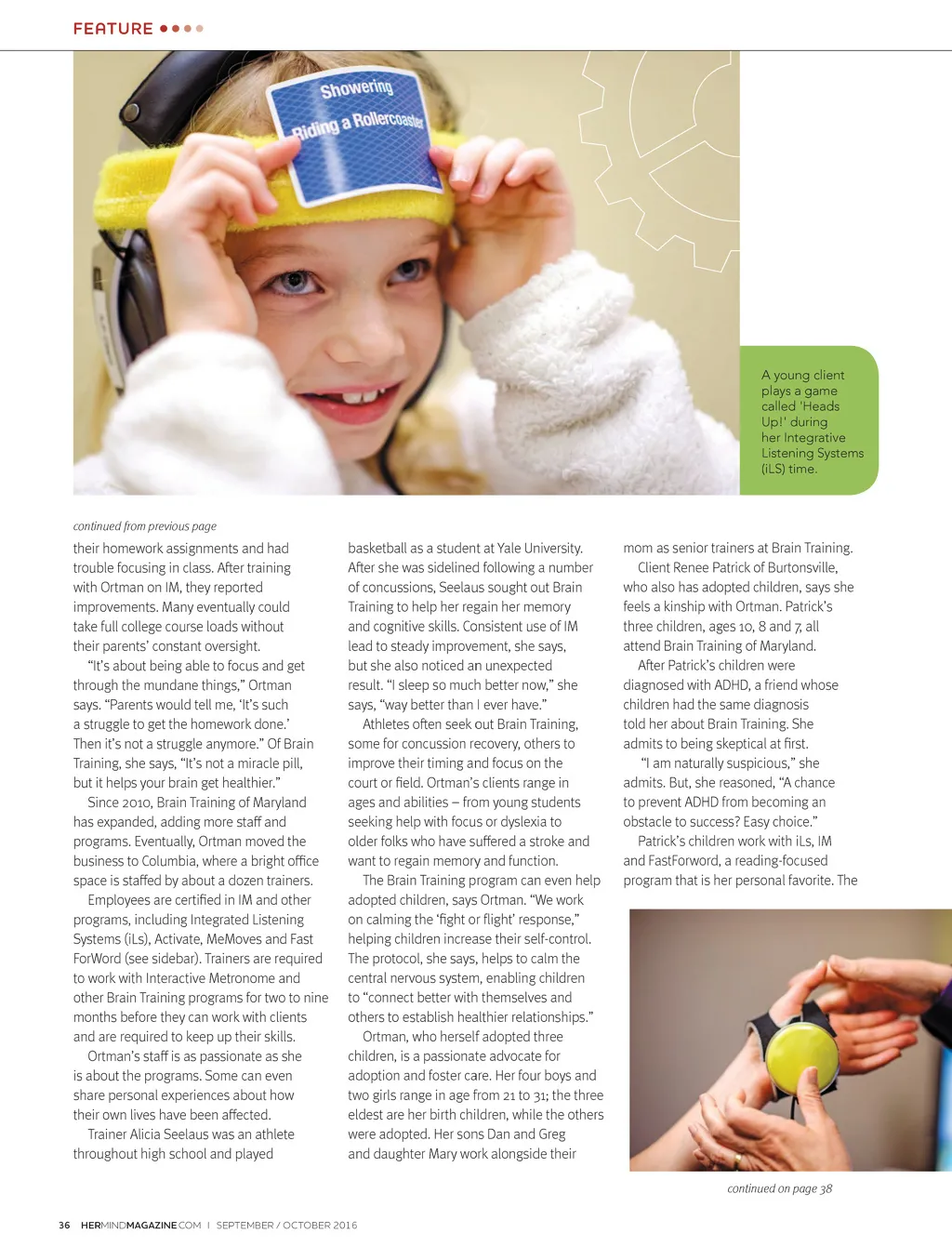 FEATURE

Showering
Riding a Rollercoaster

A young client plays a game called 'Heads Up!' during her Integrative Listening Systems (iLS) time.

continued from previous page

their homework assignments and had trouble focusing in class. After training with Ortman on IM, they reported improvements. Many eventually could take full college course loads without their parents' constant oversight.

"It's about being able to focus and get through the mundane things," Ortman says. "Parents would tell me, 'It's such a struggle to get the homework done.' Then it's not a struggle anymore." Of Brain Training, she says, "It's not a miracle pill, but it helps your brain get healthier."

Since 2010, Brain Training of Maryland has expanded, adding more staff and programs. Eventually, Ortman moved the business to Columbia, where a bright office space is staffed by about a dozen trainers.

Employees are certified in IM and other programs, including Integrated Listening Systems (iLs), Activate, MeMoves and Fast ForWord (see sidebar). Trainers are required to work with Interactive Metronome and other Brain Training programs for two to nine months before they can work with clients and are required to keep up their skills.

Ortman's staff is as passionate as she is about the programs. Some can even share personal experiences about how their own lives have been affected.

Trainer Alicia Seelaus was an athlete throughout high school and played basketball as a student at Yale University. After she was sidelined following a number of concussions, Seelaus sought out Brain Training to help her regain her memory and cognitive skills. Consistent use of IM lead to steady improvement, she says, but she also noticed an unexpected result. "I sleep so much better now," she says, "way better than I ever have."

Athletes often seek out Brain Training, some for concussion recovery, others to improve their timing and focus on the court or field. Ortman's clients range in ages and abilities – from young students seeking help with focus or dyslexia to older folks who have suffered a stroke and want to regain memory and function.

The Brain Training program can even help adopted children, says Ortman. "We work on calming the 'fight or flight' response," helping children increase their self-control. The protocol, she says, helps to calm the central nervous system, enabling children to "connect better with themselves and others to establish healthier relationships."

Ortman, who herself adopted three children, is a passionate advocate for adoption and foster care. Her four boys and two girls range in age from 21 to 31; the three eldest are her birth children, while the others were adopted. Her sons Dan and Greg and daughter Mary work alongside their mom as senior trainers at Brain Training.

Client Renee Patrick of Burtonsville, who also has adopted children, says she feels a kinship with Ortman. Patrick's three children, ages 10, 8 and 7, all attend Brain Training of Maryland.

After Patrick's children were diagnosed with ADHD, a friend whose children had the same diagnosis told her about Brain Training. She admits to being skeptical at first.

"I am naturally suspicious," she admits. But, she reasoned, "A chance to prevent ADHD from becoming an obstacle to success? Easy choice."

Patrick's children work with iLs, IM and FastForword, a reading-focused program that is her personal favorite. The

continued on page 38

36 HERMINDMAGAZINE.COM | SEPTEMBER / OCTOBER 2016